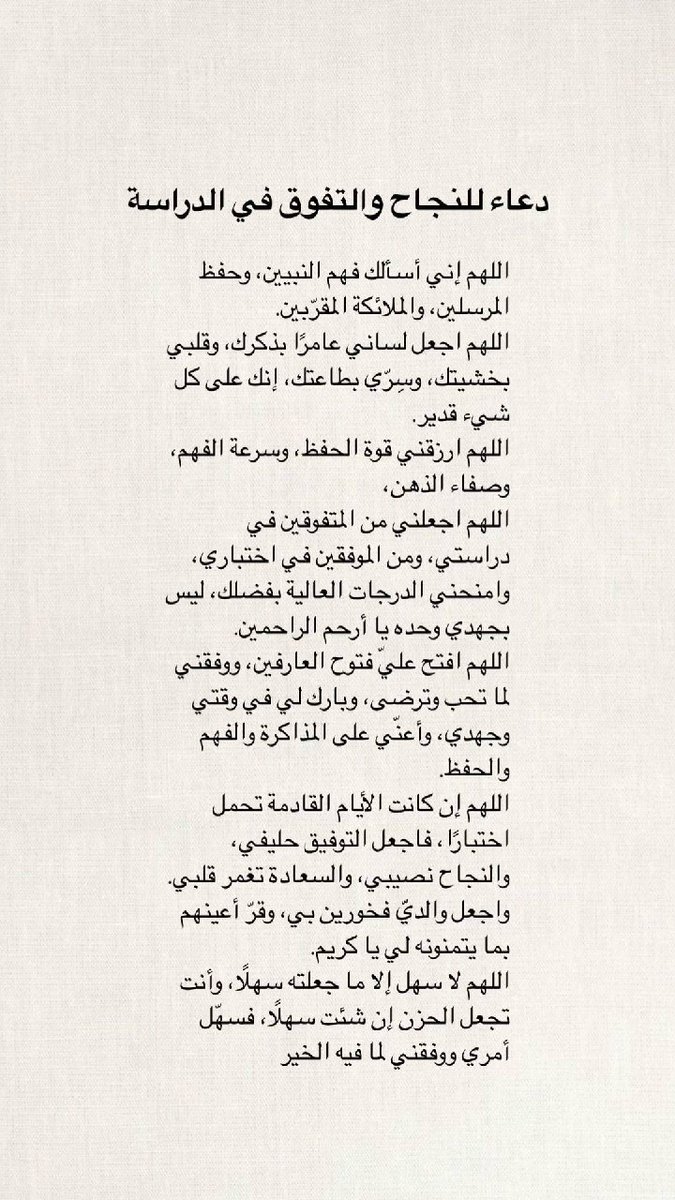 دعاء للنجاح والتفوق في الدراسة

اللهم إني أسألك فهم النبيين، وحفظ المرسلين، والملائكة المقرّبين.
اللهم اجعل لساني عامرًا بذكرك، وقلبي بخشيتك، وسِرّي بطاعتك، إنك على كل شيء قدير.
اللهم ارزقني قوة الحفظ، وسرعة الفهم، وصفاء الذهن،
اللهم اجعلني من المتفوقين في دراستي، ومن الموفقين في اختباري، وامنحني الدرجات العالية بفضلك، ليس بجهدي وحده يا أرحم الراحمين.
اللهم افتح عليّ فتوح العارفين، ووفقني لما تحب وترضى، وبارك لي في وقتي وجهدي، وأعنّي على المذاكرة والفهم والحفظ.
اللهم إن كانت الأيام القادمة تحمل اختبارًا ، فاجعل التوفيق حليفي، والنجاح نصيبي، والسعادة تغمر قلبي.
واجعل والديّ فخورين بي، وقرّ أعينهم بما يتمنونه لي يا كريم.
اللهم لا سهل إلا ما جعلته سهلًا، وأنت تجعل الحزن إن شئت سهلًا، فسهّل أمري ووفقني لما فيه الخير